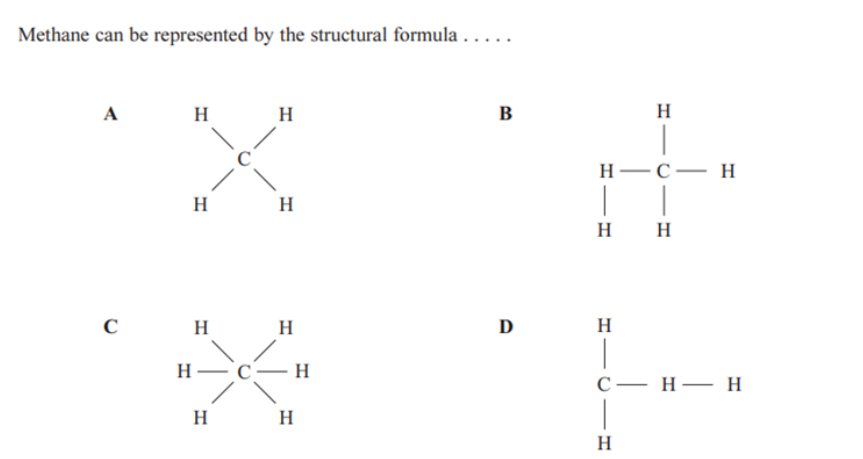 Methane can be represented by the structural formula . . . . .

A

H H
C
H H

B

H
H — C — H
H H

C

H H
H — C — H
H H

D

H
C — H — H
H